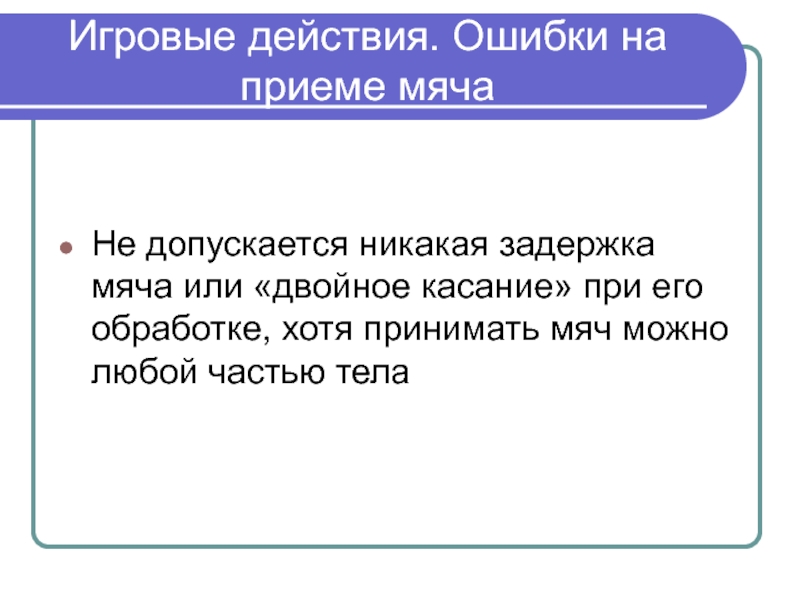 Игровые действия. Ошибки на приеме мяча

• Не допускается никакая задержка мяча или «двойное касание» при его обработке, хотя принимать мяч можно любой частью тела